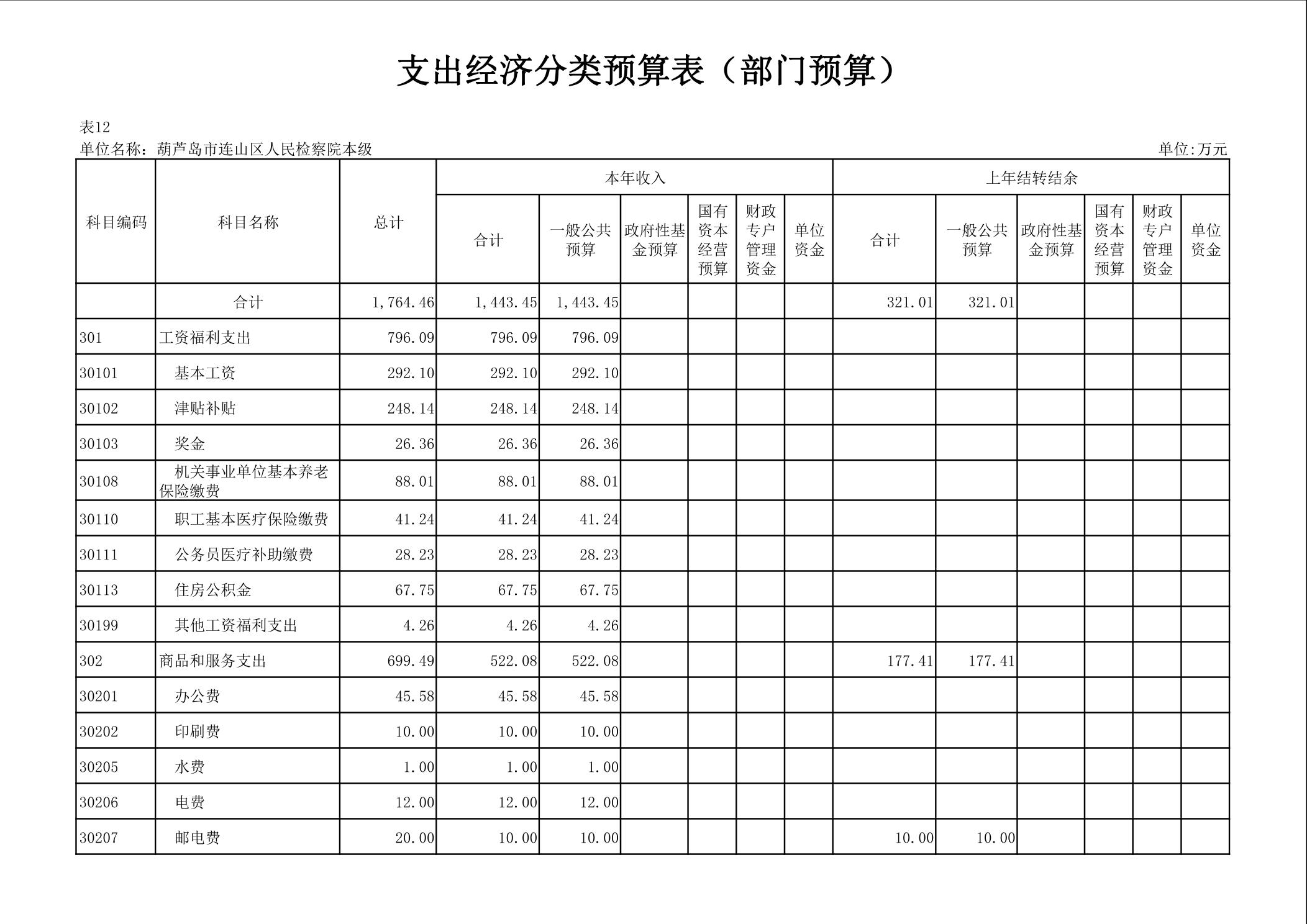 支出经济分类预算表（部门预算）

表12

单位名称：葫芦岛市连山区人民检察院本级

单位:万元

| 科目编码 | 科目名称 | 总计 | 本年收入 合计 | 本年收入 一般公共预算 | 本年收入 政府性基金预算 | 本年收入 国有资本经营预算 | 本年收入 财政专户管理资金 | 本年收入 单位资金 | 上年结转结余 合计 | 上年结转结余 一般公共预算 | 上年结转结余 政府性基金预算 | 上年结转结余 国有资本经营预算 | 上年结转结余 财政专户管理资金 | 上年结转结余 单位资金 |
|---|---|---|---|---|---|---|---|---|---|---|---|---|---|---|
| | 合计 | 1,764.46 | 1,443.45 | 1,443.45 | | | | | 321.01 | 321.01 | | | | |
| 301 | 工资福利支出 | 796.09 | 796.09 | 796.09 | | | | | | | | | | |
| 30101 | 基本工资 | 292.10 | 292.10 | 292.10 | | | | | | | | | | |
| 30102 | 津贴补贴 | 248.14 | 248.14 | 248.14 | | | | | | | | | | |
| 30103 | 奖金 | 26.36 | 26.36 | 26.36 | | | | | | | | | | |
| 30108 | 机关事业单位基本养老保险缴费 | 88.01 | 88.01 | 88.01 | | | | | | | | | | |
| 30110 | 职工基本医疗保险缴费 | 41.24 | 41.24 | 41.24 | | | | | | | | | | |
| 30111 | 公务员医疗补助缴费 | 28.23 | 28.23 | 28.23 | | | | | | | | | | |
| 30113 | 住房公积金 | 67.75 | 67.75 | 67.75 | | | | | | | | | | |
| 30199 | 其他工资福利支出 | 4.26 | 4.26 | 4.26 | | | | | | | | | | |
| 302 | 商品和服务支出 | 699.49 | 522.08 | 522.08 | | | | | 177.41 | 177.41 | | | | |
| 30201 | 办公费 | 45.58 | 45.58 | 45.58 | | | | | | | | | | |
| 30202 | 印刷费 | 10.00 | 10.00 | 10.00 | | | | | | | | | | |
| 30205 | 水费 | 1.00 | 1.00 | 1.00 | | | | | | | | | | |
| 30206 | 电费 | 12.00 | 12.00 | 12.00 | | | | | | | | | | |
| 30207 | 邮电费 | 20.00 | 10.00 | 10.00 | | | | | 10.00 | 10.00 | | | | |